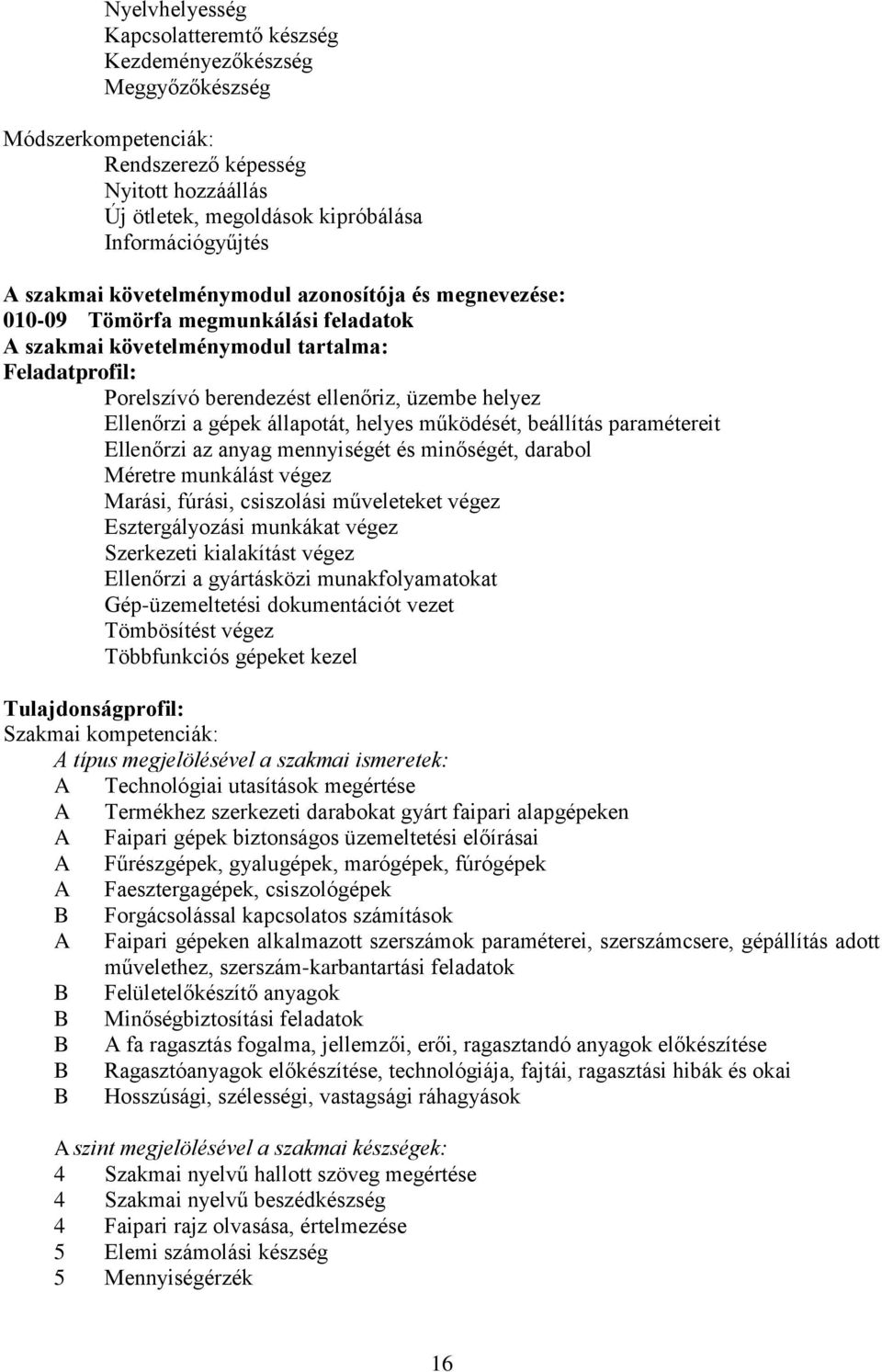 Nyelvhelyesség
Kapcsolatteremtő készség
Kezdeményezőkészség
Meggyőzőkészség

Módszerkompetenciák:
Rendszerező képesség
Nyitott hozzáállás
Új ötletek, megoldások kipróbálása
Információgyűjtés

A szakmai követelménymodul azonosítója és megnevezése:
010-09 Tömörfa megmunkálási feladatok
A szakmai követelménymodul tartalma:
Feladatprofil:
Porelszívó berendezést ellenőriz, üzembe helyez
Ellenőrzi a gépek állapotát, helyes működését, beállítás paramétereit
Ellenőrzi az anyag mennyiségét és minőségét, darabol
Méretre munkálást végez
Marási, fúrási, csiszolási műveleteket végez
Esztergályozási munkákat végez
Szerkezeti kialakítást végez
Ellenőrzi a gyártásközi munkafolyamatokat
Gép-üzemeltetési dokumentációt vezet
Tömbösítést végez
Többfunkciós gépeket kezel

Tulajdonságprofil:
Szakmai kompetenciák:
A típus megjelölésével a szakmai ismeretek:
A Technológiai utasítások megértése
A Termékhez szerkezeti darabokat gyárt faipari alapgépeken
A Faipari gépek biztonságos üzemeltetési előírásai
A Fűrészgépek, gyalugépek, marógépek, fúrógépek
A Faesztergagépek, csiszológépek
B Forgácsolással kapcsolatos számítások
A Faipari gépeken alkalmazott szerszámok paraméterei, szerszámcsere, gépállítás adott művelethez, szerszám-karbantartási feladatok
B Felületelőkészítő anyagok
B Minőségbiztosítási feladatok
B A fa ragasztás fogalma, jellemzői, erői, ragasztandó anyagok előkészítése
B Ragasztóanyagok előkészítése, technológiája, fajtái, ragasztási hibák és okai
B Hosszúsági, szélességi, vastagsági ráhagyások

A szint megjelölésével a szakmai készségek:
4 Szakmai nyelvű hallott szöveg megértése
4 Szakmai nyelvű beszédkészség
4 Faipari rajz olvasása, értelmezése
5 Elemi számolási készség
5 Mennyiségérzék

16